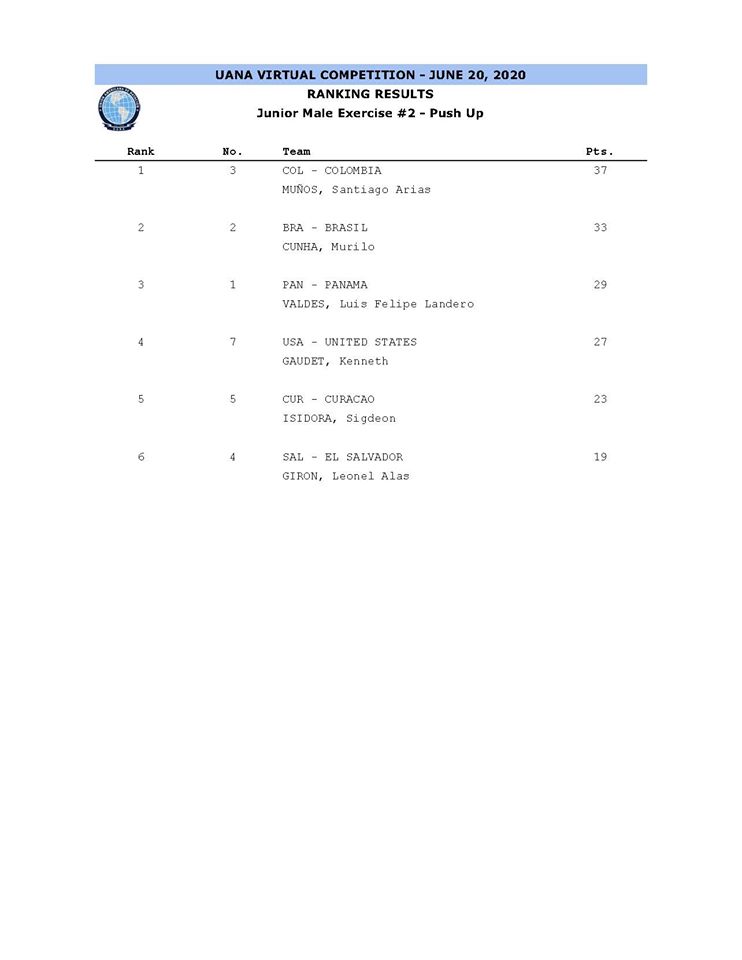 UANA VIRTUAL COMPETITION - JUNE 20, 2020
RANKING RESULTS
Junior Male Exercise #2 - Push Up

| Rank | No. | Team | Pts. |
|---|---|---|---|
| 1 | 3 | COL - COLOMBIA<br>MUÑOS, Santiago Arias | 37 |
| 2 | 2 | BRA - BRASIL<br>CUNHA, Murilo | 33 |
| 3 | 1 | PAN - PANAMA<br>VALDES, Luis Felipe Landero | 29 |
| 4 | 7 | USA - UNITED STATES<br>GAUDET, Kenneth | 27 |
| 5 | 5 | CUR - CURACAO<br>ISIDORA, Sigdeon | 23 |
| 6 | 4 | SAL - EL SALVADOR<br>GIRON, Leonel Alas | 19 |